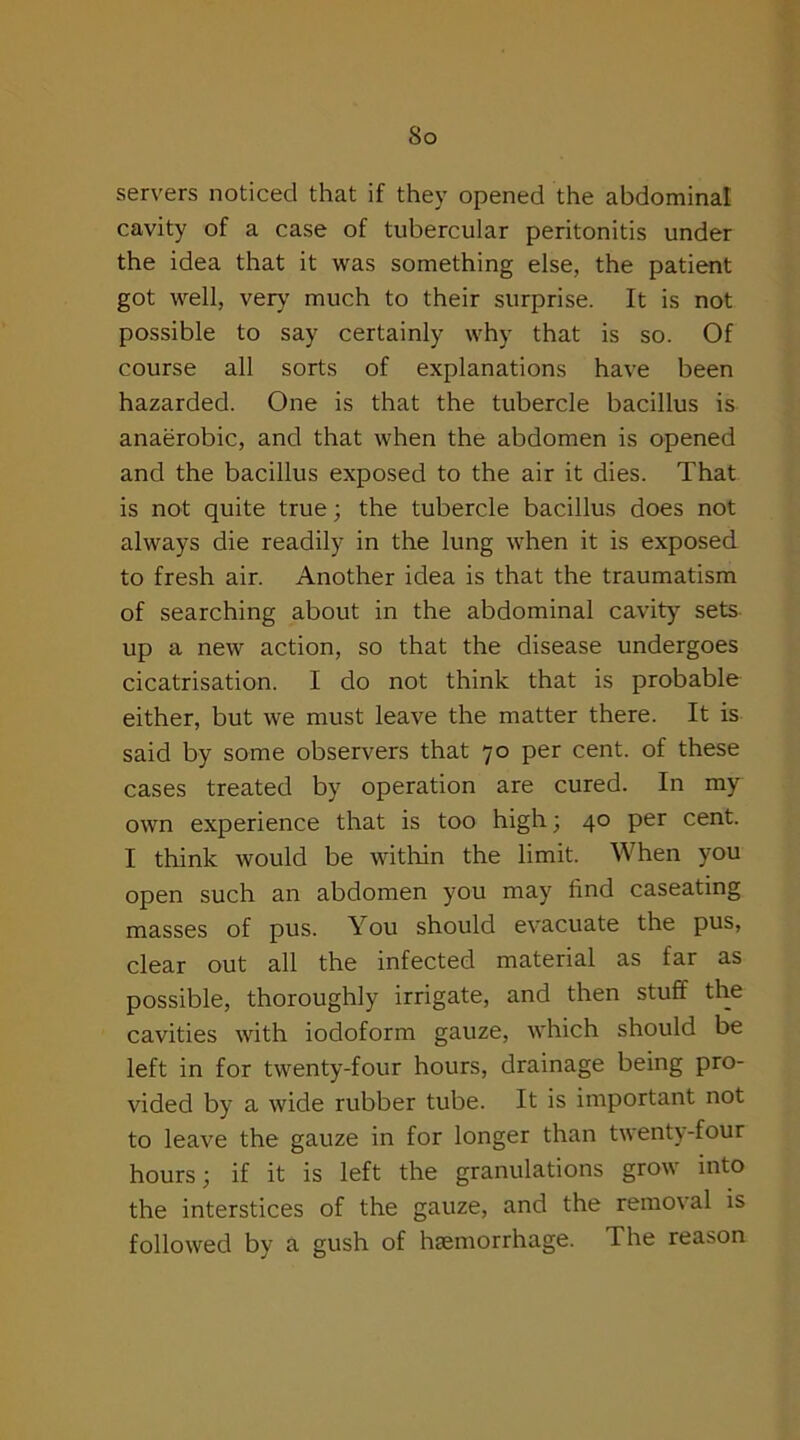 80

servers noticed that if they opened the abdominal cavity of a case of tubercular peritonitis under the idea that it was something else, the patient got well, very much to their surprise. It is not possible to say certainly why that is so. Of course all sorts of explanations have been hazarded. One is that the tubercle bacillus is anaërobic, and that when the abdomen is opened and the bacillus exposed to the air it dies. That is not quite true; the tubercle bacillus does not always die readily in the lung when it is exposed to fresh air. Another idea is that the traumatism of searching about in the abdominal cavity sets up a new action, so that the disease undergoes cicatrisation. I do not think that is probable either, but we must leave the matter there. It is said by some observers that 70 per cent. of these cases treated by operation are cured. In my own experience that is too high; 40 per cent. I think would be within the limit. When you open such an abdomen you may find caseating masses of pus. You should evacuate the pus, clear out all the infected material as far as possible, thoroughly irrigate, and then stuff the cavities with iodoform gauze, which should be left in for twenty-four hours, drainage being provided by a wide rubber tube. It is important not to leave the gauze in for longer than twenty-four hours; if it is left the granulations grow into the interstices of the gauze, and the removal is followed by a gush of hæmorrhage. The reason